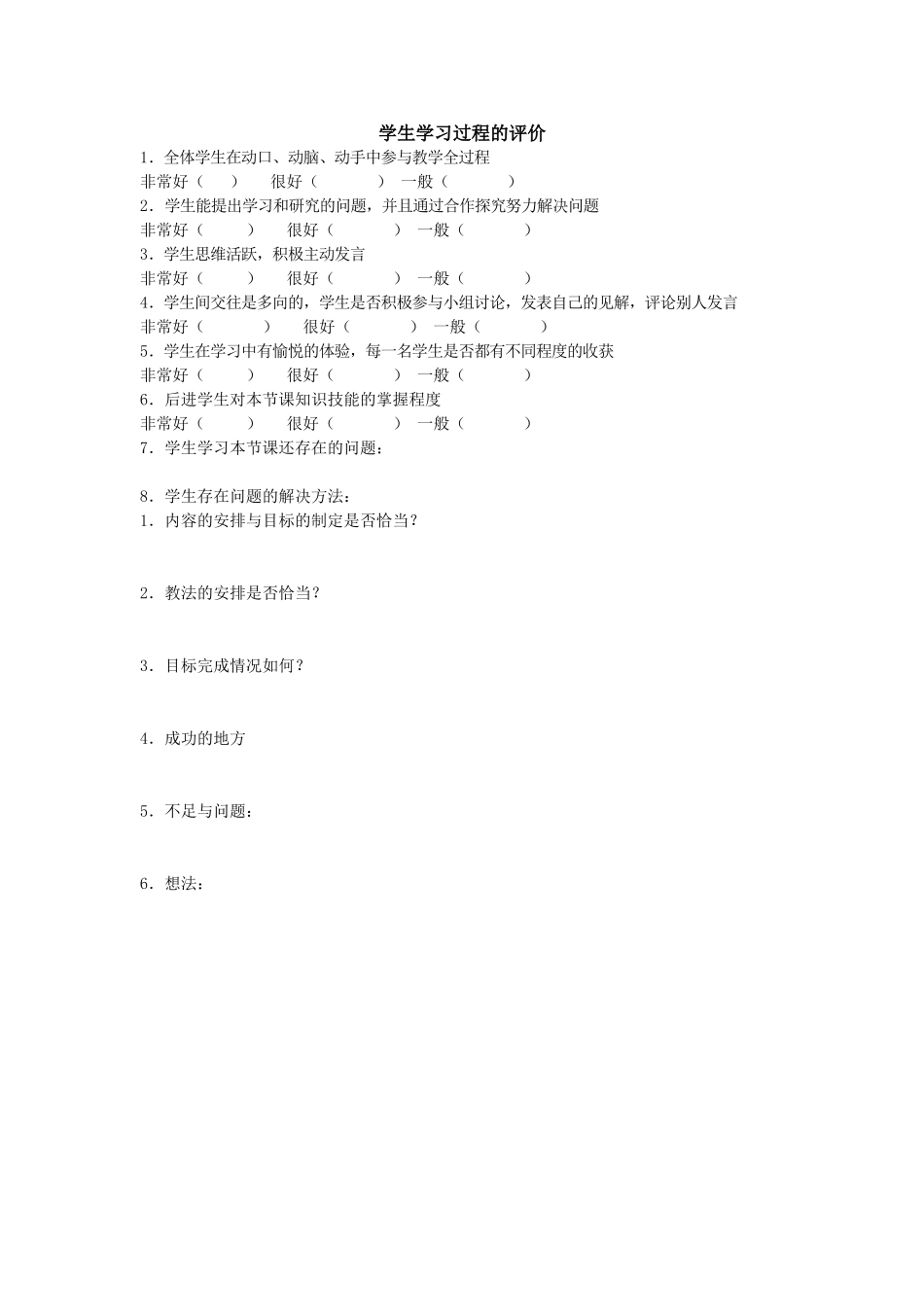 学生学习过程的评价

1．全体学生在动口、动脑、动手中参与教学全过程

非常好（ ） 很好（ ） 一般（ ）

2．学生能提出学习和研究的问题，并且通过合作探究努力解决问题

非常好（ ） 很好（ ） 一般（ ）

3．学生思维活跃，积极主动发言

非常好（ ） 很好（ ） 一般（ ）

4．学生间交往是多向的，学生是否积极参与小组讨论，发表自己的见解，评论别人发言

非常好（ ） 很好（ ） 一般（ ）

5．学生在学习中有愉悦的体验，每一名学生是否都有不同程度的收获

非常好（ ） 很好（ ） 一般（ ）

6．后进学生对本节课知识技能的掌握程度

非常好（ ） 很好（ ） 一般（ ）

7．学生学习本节课还存在的问题：

8．学生存在问题的解决方法：

1．内容的安排与目标的制定是否恰当？

2．教法的安排是否恰当？

3．目标完成情况如何？

4．成功的地方

5．不足与问题：

6．想法：